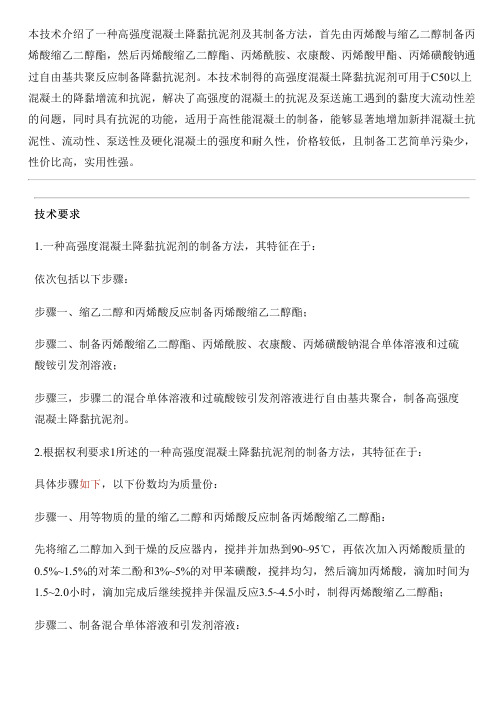 本技术介绍了一种高强度混凝土降黏抗泥剂及其制备方法，首先由丙烯酸与缩乙二醇制备丙烯酸缩乙二醇酯，然后丙烯酸缩乙二醇酯、丙烯酰胺、衣康酸、丙烯酸甲酯、丙烯磺酸钠通过自由基共聚反应制备降黏抗泥剂。本技术制得的高强度混凝土降黏抗泥剂可用于C50以上混凝土的降黏增流和抗泥，解决了高强度的混凝土的抗泥及泵送施工遇到的黏度大流动性差的问题，同时具有抗泥的功能，适用于高性能混凝土的制备，能够显著地增加新拌混凝土抗泥性、流动性、泵送性及硬化混凝土的强度和耐久性，价格较低，且制备工艺简单污染少，性价比高，实用性强。

技术要求

1.一种高强度混凝土降黏抗泥剂的制备方法，其特征在于：

依次包括以下步骤：

步骤一、缩乙二醇和丙烯酸反应制备丙烯酸缩乙二醇酯；

步骤二、制备丙烯酸缩乙二醇酯、丙烯酰胺、衣康酸、丙烯磺酸钠混合单体溶液和过硫酸铵引发剂溶液；

步骤三，步骤二的混合单体溶液和过硫酸铵引发剂溶液进行自由基共聚合，制备高强度混凝土降黏抗泥剂。

2.根据权利要求1所述的一种高强度混凝土降黏抗泥剂的制备方法，其特征在于：

具体步骤如下，以下份数均为质量份：

步骤一、用等物质的量的缩乙二醇和丙烯酸反应制备丙烯酸缩乙二醇酯：

先将缩乙二醇加入到干燥的反应器内，搅拌并加热到90~95℃，再依次加入丙烯酸质量的0.5%~1.5%的对苯二酚和3%~5%的对甲苯磺酸，搅拌均匀，然后滴加丙烯酸，滴加时间为1.5~2.0小时，滴加完成后继续搅拌并保温反应3.5~4.5小时，制得丙烯酸缩乙二醇酯；

步骤二、制备混合单体溶液和引发剂溶液：